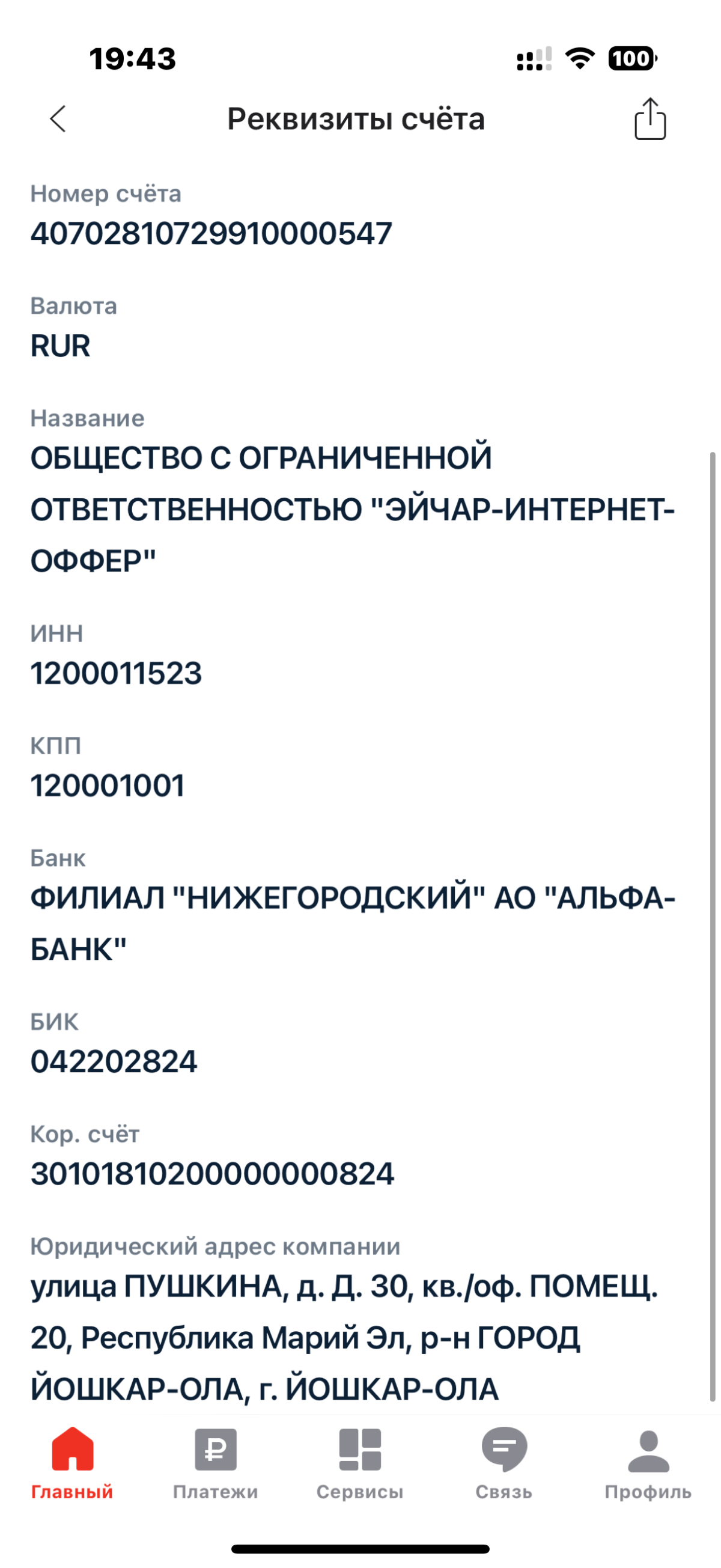 19:43 100

Реквизиты счёта

Номер счёта
40702810729910000547

Валюта
RUR

Название
ОБЩЕСТВО С ОГРАНИЧЕННОЙ ОТВЕТСТВЕННОСТЬЮ "ЭЙЧАР-ИНТЕРНЕТ-ОФФЕР"

ИНН
1200011523

КПП
120001001

Банк
ФИЛИАЛ "НИЖЕГОРОДСКИЙ" АО "АЛЬФА-БАНК"

БИК
042202824

Кор. счёт
30101810200000000824

Юридический адрес компании
улица ПУШКИНА, д. Д. 30, кв./оф. ПОМЕЩ. 20, Республика Марий Эл, р-н ГОРОД ЙОШКАР-ОЛА, г. ЙОШКАР-ОЛА

Главный Платежи Сервисы Связь Профиль